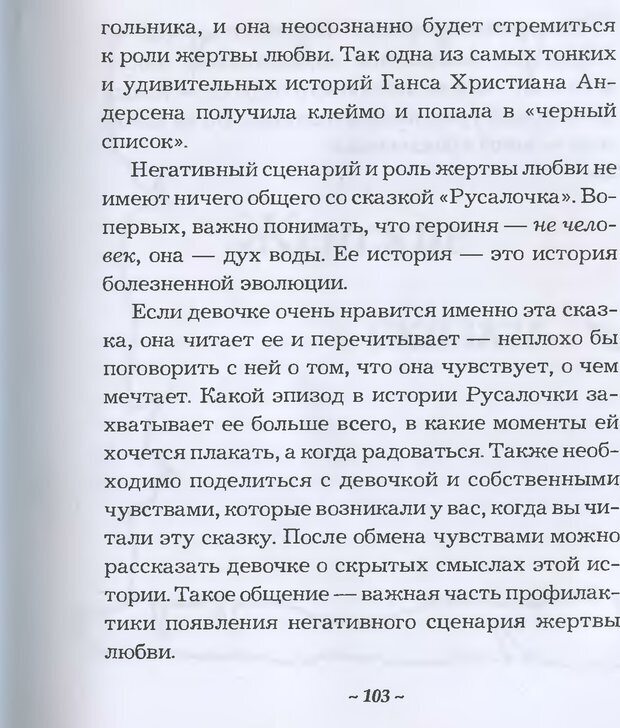 гольника, и она неосознанно будет стремиться к роли жертвы любви. Так одна из самых тонких и удивительных историй Ганса Христиана Андерсена получила клеймо и попала в «черный список».

Негативный сценарий и роль жертвы любви не имеют ничего общего со сказкой «Русалочка». Во-первых, важно понимать, что героиня — не человек, она — дух воды. Ее история — это история болезненной эволюции.

Если девочке очень нравится именно эта сказка, она читает ее и перечитывает — неплохо бы поговорить с ней о том, что она чувствует, о чем мечтает. Какой эпизод в истории Русалочки захватывает ее больше всего, в какие моменты ей хочется плакать, а когда радоваться. Также необходимо поделиться с девочкой и собственными чувствами, которые возникали у вас, когда вы читали эту сказку. После обмена чувствами можно рассказать девочке о скрытых смыслах этой истории. Такое общение — важная часть профилактики появления негативного сценария жертвы любви.

~ 103 ~